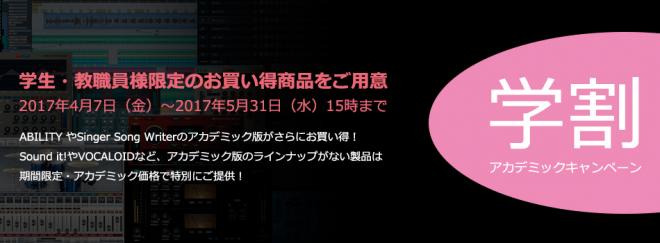 学生・教職員様限定のお買い得商品をご用意
2017年4月7日（金）～2017年5月31日（水）15時まで

ABILITY やSinger Song Writerのアカデミック版がさらにお買い得！
Sound it!やVOCALOIDなど、アカデミック版のラインナップがない製品は
期間限定・アカデミック価格で特別にご提供！

学割
アカデミックキャンペーン